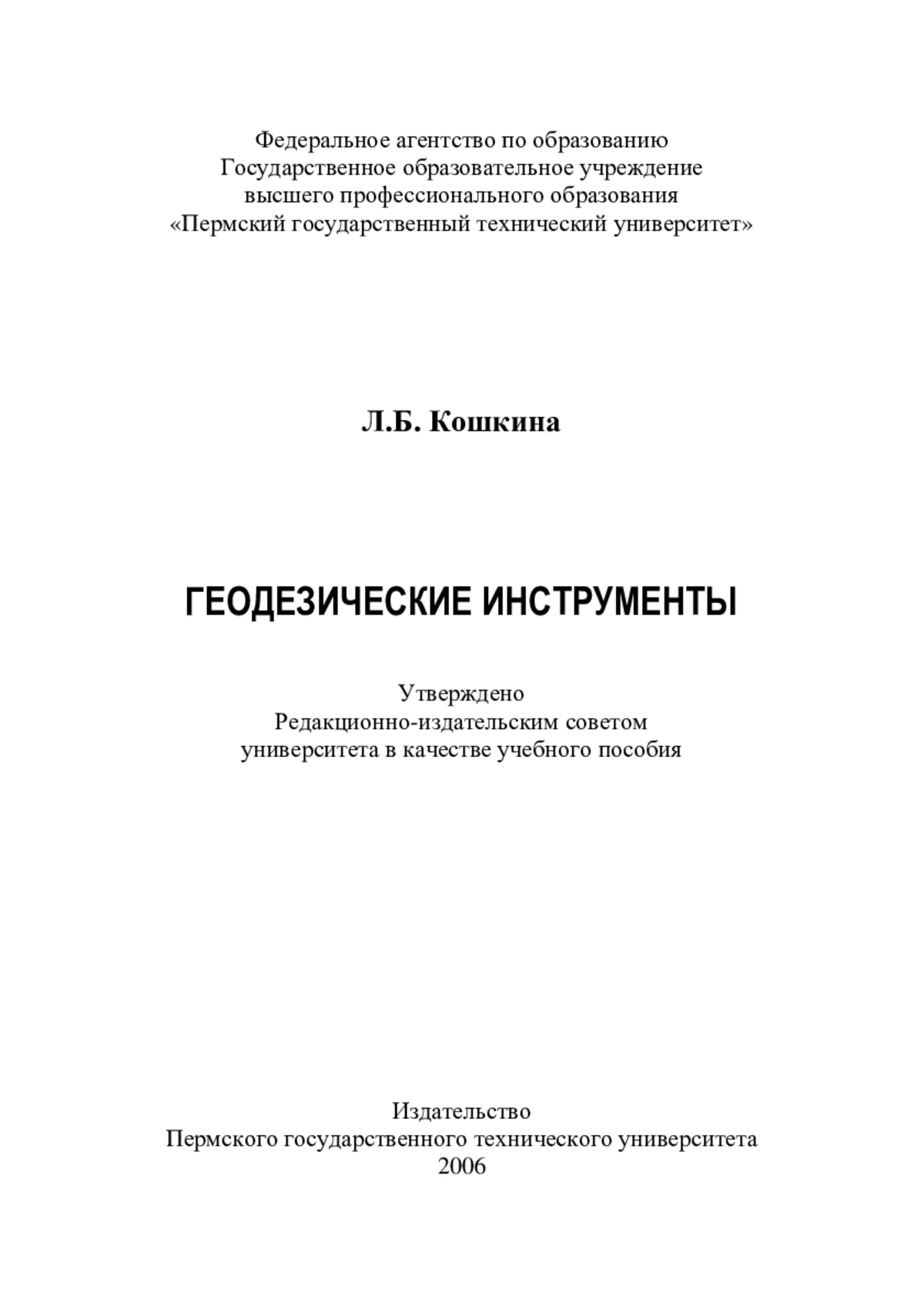 Федеральное агентство по образованию
Государственное образовательное учреждение
высшего профессионального образования
«Пермский государственный технический университет»

Л.Б. Кошкина

ГЕОДЕЗИЧЕСКИЕ ИНСТРУМЕНТЫ

Утверждено
Редакционно-издательским советом
университета в качестве учебного пособия

Издательство
Пермского государственного технического университета
2006